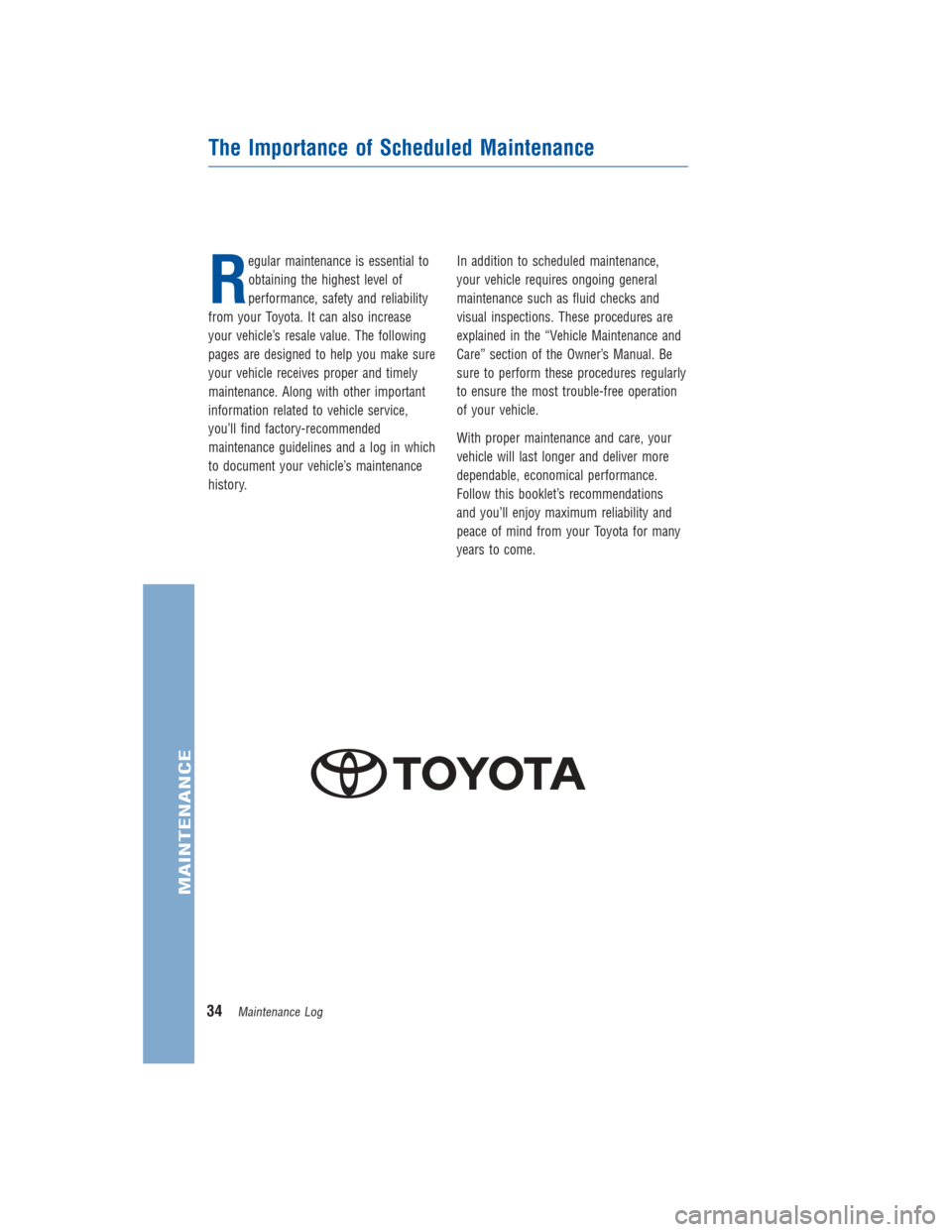 The Importance of Scheduled Maintenance

Regular maintenance is essential to obtaining the highest level of performance, safety and reliability from your Toyota. It can also increase your vehicle's resale value. The following pages are designed to help you make sure your vehicle receives proper and timely maintenance. Along with other important information related to vehicle service, you'll find factory-recommended maintenance guidelines and a log in which to document your vehicle's maintenance history.

In addition to scheduled maintenance, your vehicle requires ongoing general maintenance such as fluid checks and visual inspections. These procedures are explained in the "Vehicle Maintenance and Care" section of the Owner's Manual. Be sure to perform these procedures regularly to ensure the most trouble-free operation of your vehicle.

With proper maintenance and care, your vehicle will last longer and deliver more dependable, economical performance. Follow this booklet's recommendations and you'll enjoy maximum reliability and peace of mind from your Toyota for many years to come.

TOYOTA

MAINTENANCE

34 Maintenance Log

carmanualsonline.info